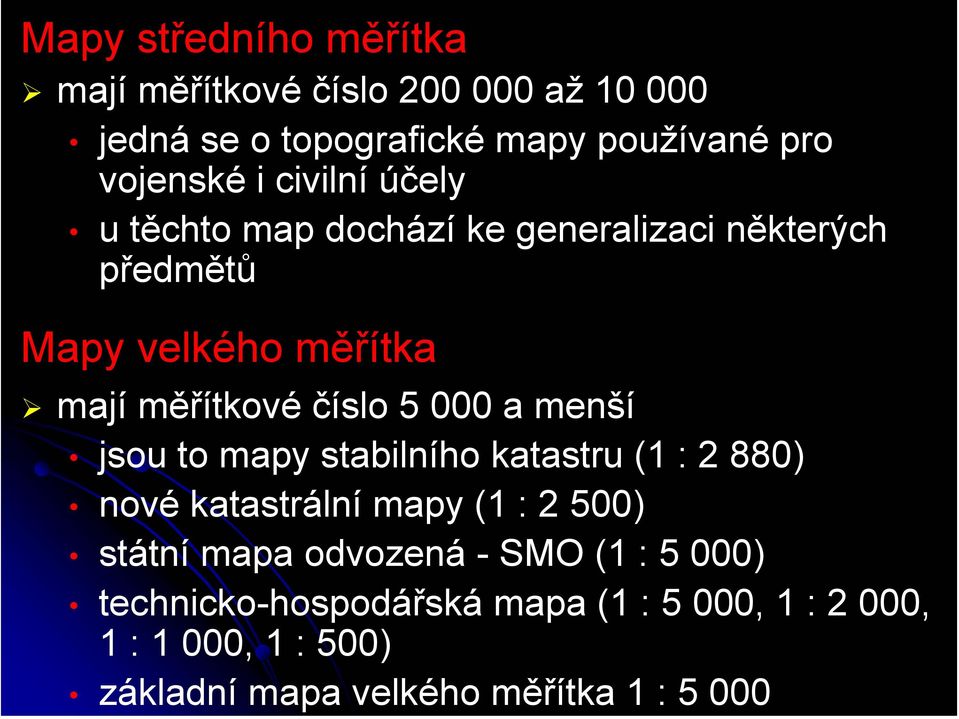 Mapy středního měřítka

➢ mají měřítkové číslo 200 000 až 10 000

• jedná se o topografické mapy používané pro vojenské i civilní účely

• u těchto map dochází ke generalizaci některých předmětů

Mapy velkého měřítka

➢ mají měřítkové číslo 5 000 a menší

• jsou to mapy stabilního katastru (1 : 2 880)

• nové katastrální mapy (1 : 2 500)

• státní mapa odvozená - SMO (1 : 5 000)

• technicko-hospodářská mapa (1 : 5 000, 1 : 2 000, 1 : 1 000, 1 : 500)

• základní mapa velkého měřítka 1 : 5 000